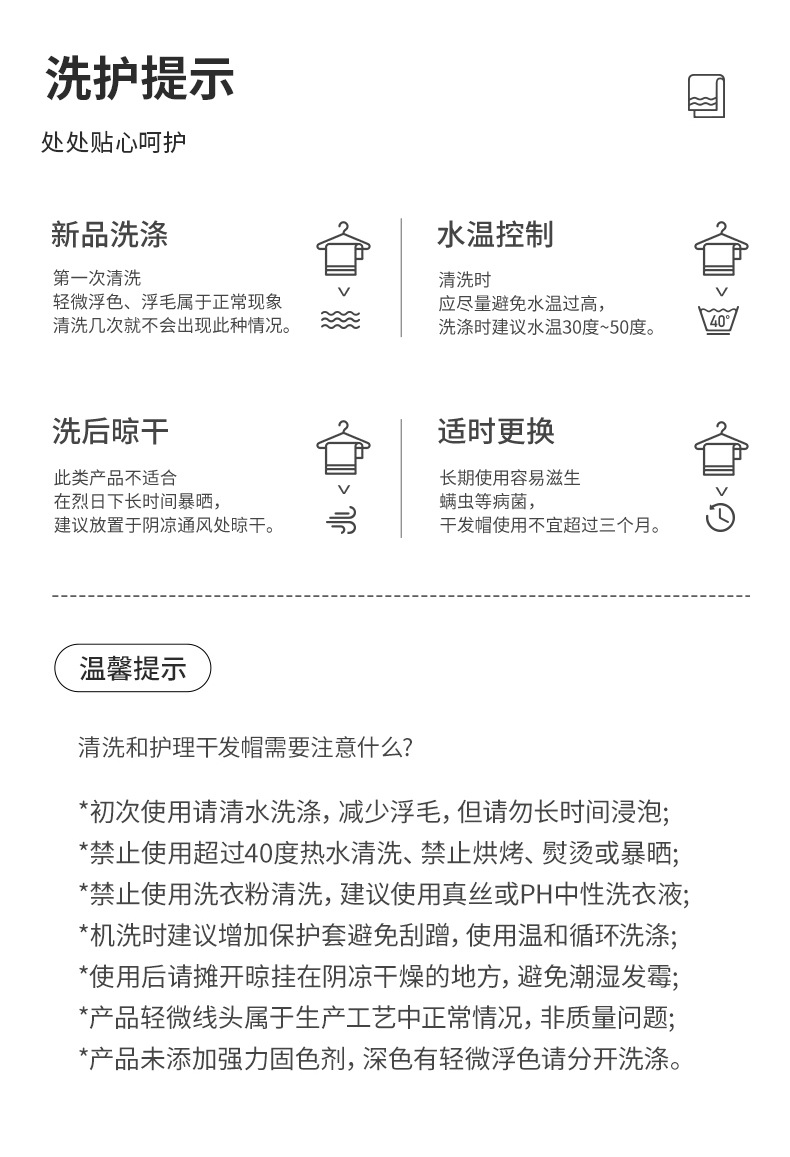 洗护提示

处处贴心呵护

新品洗涤

第一次清洗
轻微浮色、浮毛属于正常现象
清洗几次就不会出现此种情况。

水温控制

清洗时
应尽量避免水温过高，
洗涤时建议水温30度~50度。

40°

洗后晾干

此类产品不适合
在烈日下长时间暴晒，
建议放置于阴凉通风处晾干。

适时更换

长期使用容易滋生
螨虫等病菌，
干发帽使用不宜超过三个月。

温馨提示

清洗和护理干发帽需要注意什么?

*初次使用请清水洗涤，减少浮毛，但请勿长时间浸泡;
*禁止使用超过40度热水清洗、禁止烘烤、熨烫或暴晒;
*禁止使用洗衣粉清洗，建议使用真丝或PH中性洗衣液;
*机洗时建议增加保护套避免刮蹭，使用温和循环洗涤;
*使用后请摊开晾挂在阴凉干燥的地方，避免潮湿发霉;
*产品轻微线头属于生产工艺中正常情况，非质量问题;
*产品未添加强力固色剂，深色有轻微浮色请分开洗涤。